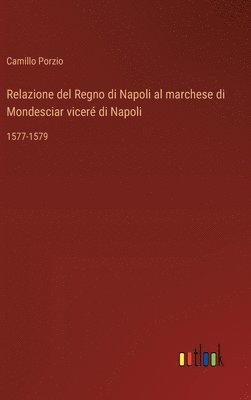 Camillo Porzio

Relazione del Regno di Napoli al marchese di Mondesciar viceré di Napoli

1577-1579

outlook